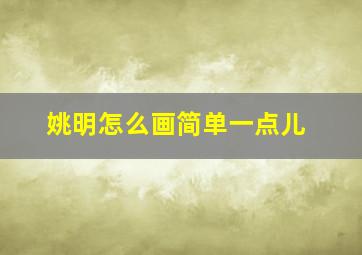 姚明怎么画简单一点儿